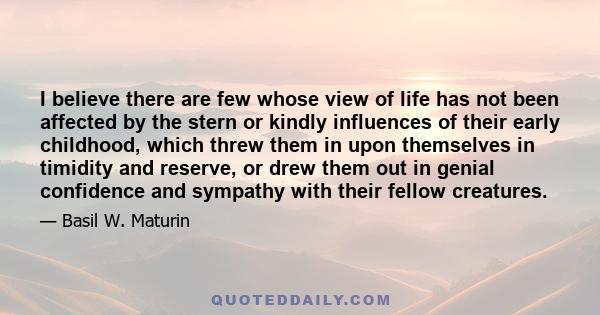 I believe there are few whose view of life has not been affected by the stern or kindly influences of their early childhood, which threw them in upon themselves in timidity and reserve, or drew them out in genial confidence and sympathy with their fellow creatures.

— Basil W. Maturin

QUOTEDDAILY.COM